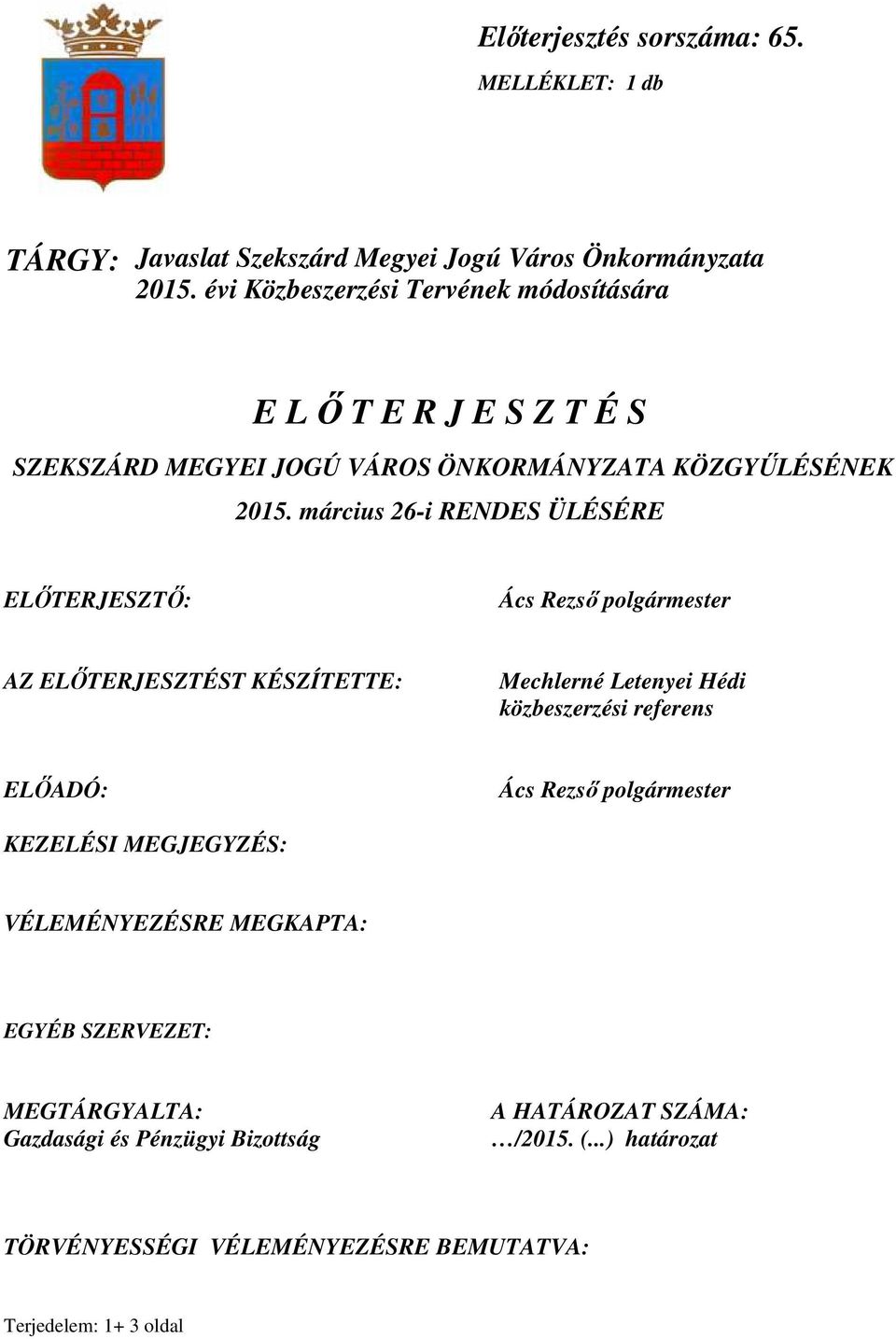 Előterjesztés sorszáma: 65.
MELLÉKLET: 1 db

TÁRGY: Javaslat Szekszárd Megyei Jogú Város Önkormányzata 2015. évi Közbeszerzési Tervének módosítására

E L Ő T E R J E S Z T É S
SZEKSZÁRD MEGYEI JOGÚ VÁROS ÖNKORMÁNYZATA KÖZGYŰLÉSÉNEK
2015. március 26-i RENDES ÜLÉSÉRE

ELŐTERJESZTŐ: Ács Rezső polgármester

AZ ELŐTERJESZTÉST KÉSZÍTETTE: Mechlerné Letenyei Hédi közbeszerzési referens

ELŐADÓ: Ács Rezső polgármester

KEZELÉSI MEGJEGYZÉS:

VÉLEMÉNYEZÉSRE MEGKAPTA:

EGYÉB SZERVEZET:

MEGTÁRGYALTA:
Gazdasági és Pénzügyi Bizottság

A HATÁROZAT SZÁMA:
…/2015. (...) határozat

TÖRVÉNYESSÉGI VÉLEMÉNYEZÉSRE BEMUTATVA:

Terjedelem: 1+ 3 oldal